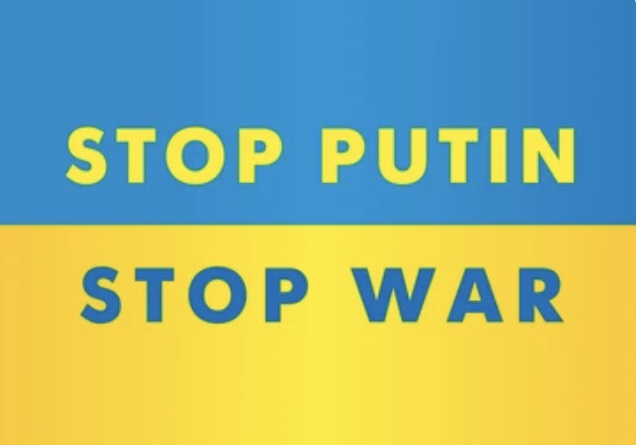 STOP PUTIN

STOP WAR